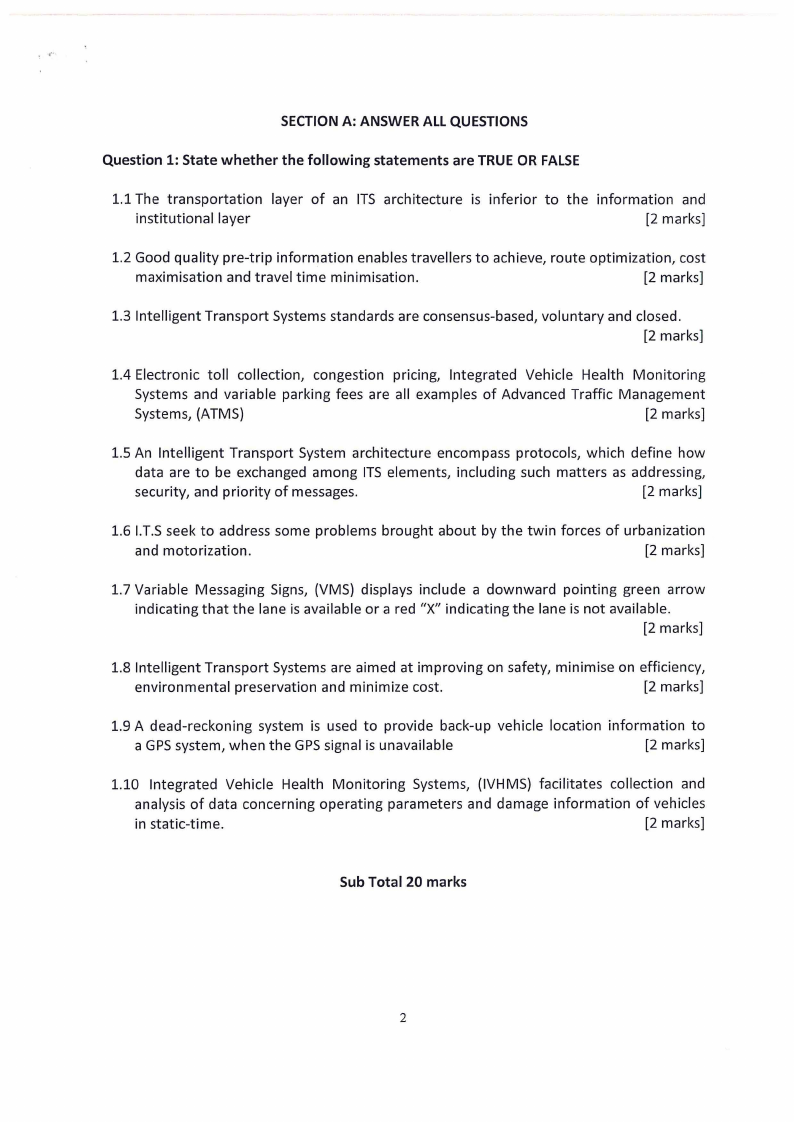 SECTION A: ANSWER ALL QUESTIONS

Question 1: State whether the following statements are TRUE OR FALSE

1.1 The transportation layer of an ITS architecture is inferior to the information and institutional layer [2 marks]

1.2 Good quality pre-trip information enables travellers to achieve, route optimization, cost maximisation and travel time minimisation. [2 marks]

1.3 Intelligent Transport Systems standards are consensus-based, voluntary and closed. [2 marks]

1.4 Electronic toll collection, congestion pricing, Integrated Vehicle Health Monitoring Systems and variable parking fees are all examples of Advanced Traffic Management Systems, (ATMS) [2 marks]

1.5 An Intelligent Transport System architecture encompass protocols, which define how data are to be exchanged among ITS elements, including such matters as addressing, security, and priority of messages. [2 marks]

1.6 I.T.S seek to address some problems brought about by the twin forces of urbanization and motorization. [2 marks]

1.7 Variable Messaging Signs, (VMS) displays include a downward pointing green arrow indicating that the lane is available or a red "X" indicating the lane is not available. [2 marks]

1.8 Intelligent Transport Systems are aimed at improving on safety, minimise on efficiency, environmental preservation and minimize cost. [2 marks]

1.9 A dead-reckoning system is used to provide back-up vehicle location information to a GPS system, when the GPS signal is unavailable [2 marks]

1.10 Integrated Vehicle Health Monitoring Systems, (IVHMS) facilitates collection and analysis of data concerning operating parameters and damage information of vehicles in static-time. [2 marks]

Sub Total 20 marks

2